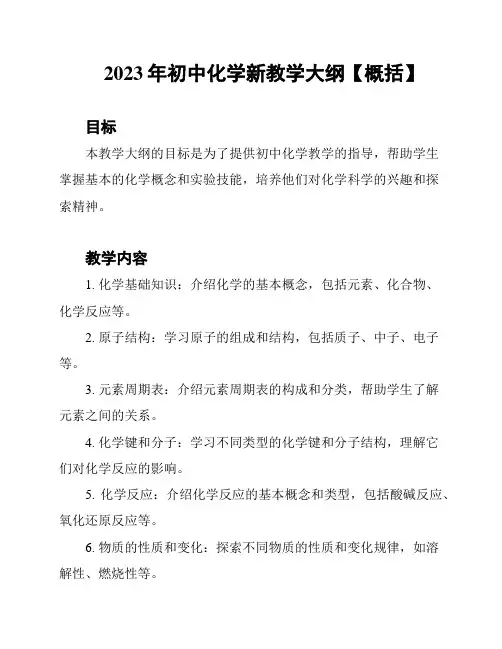 2023 年初中化学新教学大纲【概括】

目标

本教学大纲的目标是为了提供初中化学教学的指导，帮助学生掌握基本的化学概念和实验技能，培养他们对化学科学的兴趣和探索精神。

教学内容

1. 化学基础知识：介绍化学的基本概念，包括元素、化合物、化学反应等。

2. 原子结构：学习原子的组成和结构，包括质子、中子、电子等。

3. 元素周期表：介绍元素周期表的构成和分类，帮助学生了解元素之间的关系。

4. 化学键和分子：学习不同类型的化学键和分子结构，理解它们对化学反应的影响。

5. 化学反应：介绍化学反应的基本概念和类型，包括酸碱反应、氧化还原反应等。

6. 物质的性质和变化：探索不同物质的性质和变化规律，如溶解性、燃烧性等。